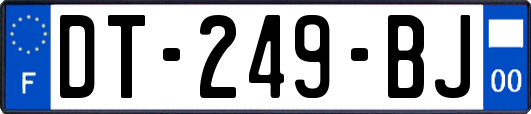 F

DT-249-BJ

00